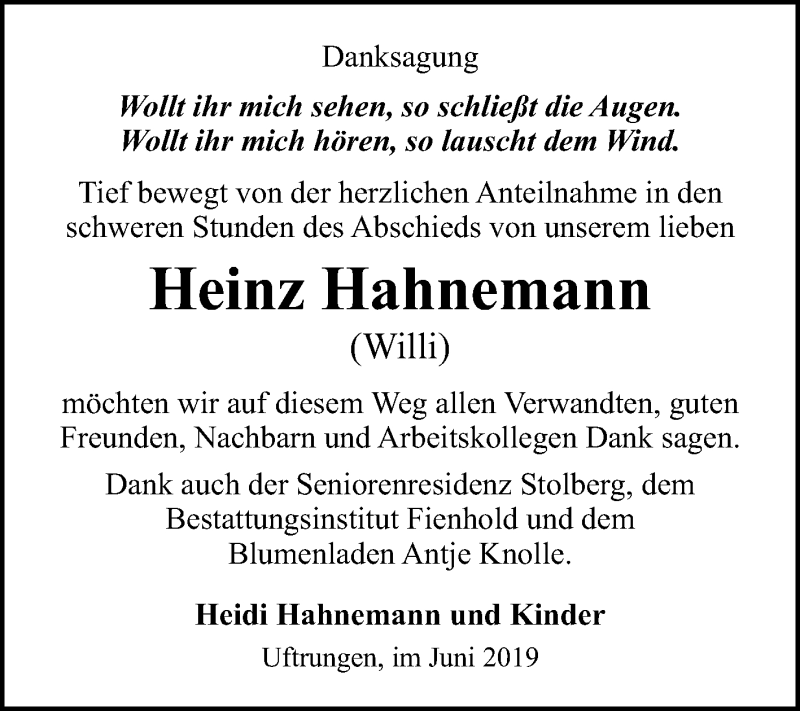 Danksagung

Wollt ihr mich sehen, so schließt die Augen.
Wollt ihr mich hören, so lauscht dem Wind.

Tief bewegt von der herzlichen Anteilnahme in den schweren Stunden des Abschieds von unserem lieben

Heinz Hahnemann
(Willi)

möchten wir auf diesem Weg allen Verwandten, guten Freunden, Nachbarn und Arbeitskollegen Dank sagen.

Dank auch der Seniorenresidenz Stolberg, dem Bestattungsinstitut Fienhold und dem Blumenladen Antje Knolle.

Heidi Hahnemann und Kinder

Uftrungen, im Juni 2019